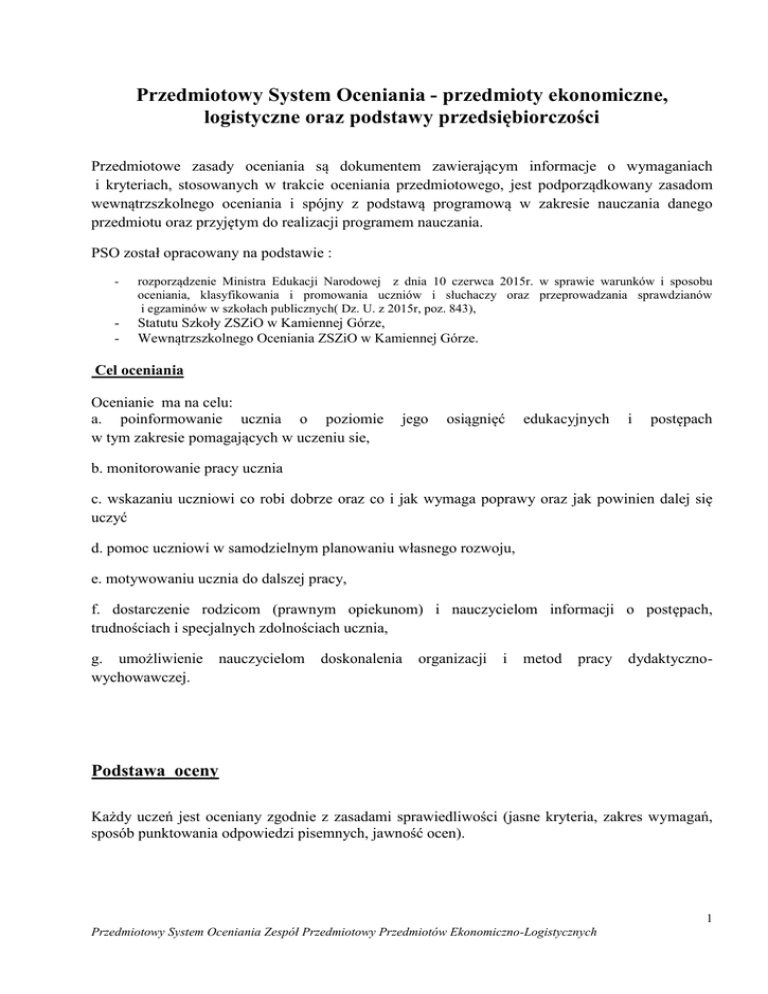 Przedmiotowy System Oceniania - przedmioty ekonomiczne, logistyczne oraz podstawy przedsiębiorczości

Przedmiotowe zasady oceniania są dokumentem zawierającym informacje o wymaganiach i kryteriach, stosowanych w trakcie oceniania przedmiotowego, jest podporządkowany zasadom wewnątrzszkolnego oceniania i spójny z podstawą programową w zakresie nauczania danego przedmiotu oraz przyjętym do realizacji programem nauczania.

PSO został opracowany na podstawie :

- rozporządzenie Ministra Edukacji Narodowej z dnia 10 czerwca 2015r. w sprawie warunków i sposobu oceniania, klasyfikowania i promowania uczniów i słuchaczy oraz przeprowadzania sprawdzianów i egzaminów w szkołach publicznych( Dz. U. z 2015r, poz. 843),
- Statutu Szkoły ZSZiO w Kamiennej Górze,
- Wewnątrzszkolnego Oceniania ZSZiO w Kamiennej Górze.

Cel oceniania

Ocenianie ma na celu:
a. poinformowanie ucznia o poziomie jego osiągnięć edukacyjnych i postępach w tym zakresie pomagających w uczeniu sie,

b. monitorowanie pracy ucznia

c. wskazaniu uczniowi co robi dobrze oraz co i jak wymaga poprawy oraz jak powinien dalej się uczyć

d. pomoc uczniowi w samodzielnym planowaniu własnego rozwoju,

e. motywowaniu ucznia do dalszej pracy,

f. dostarczenie rodzicom (prawnym opiekunom) i nauczycielom informacji o postępach, trudnościach i specjalnych zdolnościach ucznia,

g. umożliwienie nauczycielom doskonalenia organizacji i metod pracy dydaktyczno-wychowawczej.

Podstawa oceny

Każdy uczeń jest oceniany zgodnie z zasadami sprawiedliwości (jasne kryteria, zakres wymagań, sposób punktowania odpowiedzi pisemnych, jawność ocen).

1

Przedmiotowy System Oceniania Zespół Przedmiotowy Przedmiotów Ekonomiczno-Logistycznych